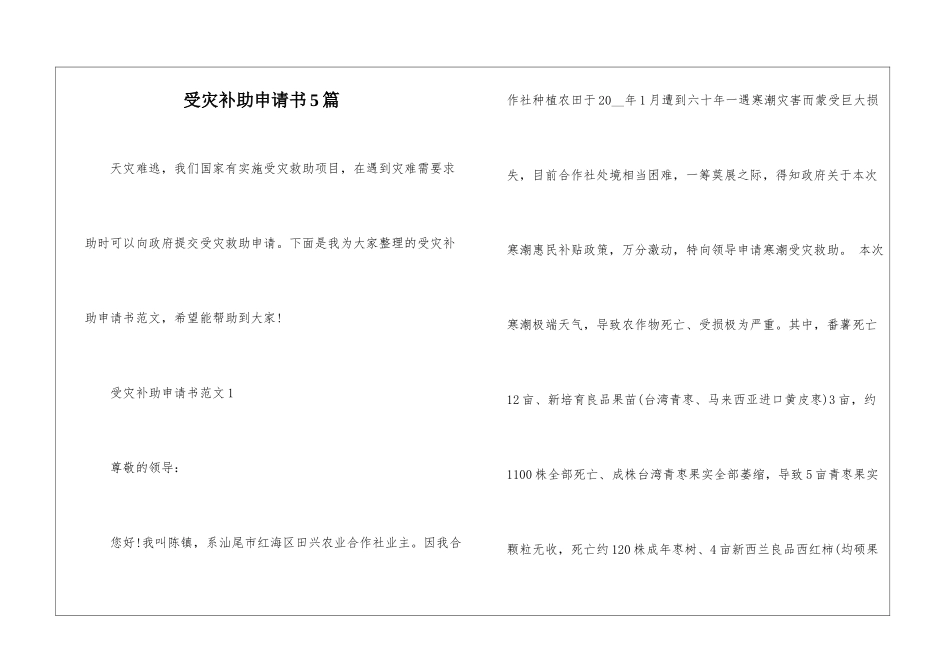 受灾补助申请书5篇

天灾难逃，我们国家有实施受灾救助项目，在遇到灾难需要求助时可以向政府提交受灾救助申请。下面是我为大家整理的受灾补助申请书范文，希望能帮助到大家！

受灾补助申请书范文1

尊敬的领导：

您好！我叫陈镇，系汕尾市红海区田兴农业合作社业主。因我合作社种植农田于20__年1月遭到六十年一遇寒潮灾害而蒙受巨大损失，目前合作社处境相当困难，一筹莫展之际，得知政府关于本次寒潮惠民补贴政策，万分激动，特向领导申请寒潮受灾救助。 本次寒潮极端天气，导致农作物死亡、受损极为严重。其中，番薯死亡12亩、新培育良品果苗(台湾青枣、马来西亚进口黄皮枣)3亩，约1100株全部死亡、成株台湾青枣果实全部萎缩，导致5亩青枣果实颗粒无收，死亡约120株成年枣树、4亩新西兰良品西红柿(均硕果